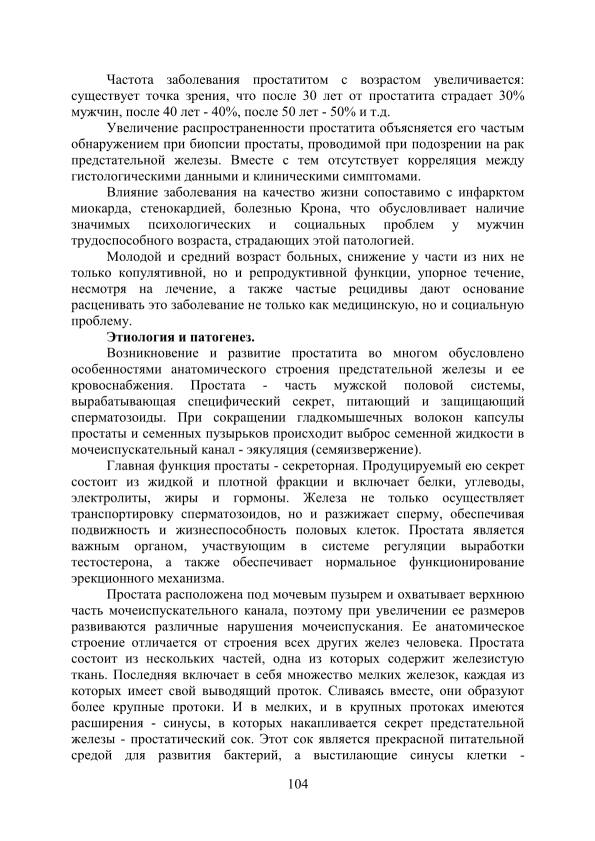 Частота заболевания простатитом с возрастом увеличивается: существует точка зрения, что после 30 лет от простатита страдает 30% мужчин, после 40 лет - 40%, после 50 лет - 50% и т.д.

Увеличение распространенности простатита объясняется его частым обнаружением при биопсии простаты, проводимой при подозрении на рак предстательной железы. Вместе с тем отсутствует корреляция между гистологическими данными и клиническими симптомами.

Влияние заболевания на качество жизни сопоставимо с инфарктом миокарда, стенокардией, болезнью Крона, что обусловливает наличие значимых психологических и социальных проблем у мужчин трудоспособного возраста, страдающих этой патологией.

Молодой и средний возраст больных, снижение у части из них не только копулятивной, но и репродуктивной функции, упорное течение, несмотря на лечение, а также частые рецидивы дают основание расценивать это заболевание не только как медицинскую, но и социальную проблему.

Этиология и патогенез.

Возникновение и развитие простатита во многом обусловлено особенностями анатомического строения предстательной железы и ее кровоснабжения. Простата - часть мужской половой системы, вырабатывающая специфический секрет, питающий и защищающий сперматозоиды. При сокращении гладкомышечных волокон капсулы простаты и семенных пузырьков происходит выброс семенной жидкости в мочеиспускательный канал - эякуляция (семяизвержение).

Главная функция простаты - секреторная. Продуцируемый ею секрет состоит из жидкой и плотной фракции и включает белки, углеводы, электролиты, жиры и гормоны. Железа не только осуществляет транспортировку сперматозоидов, но и разжижает сперму, обеспечивая подвижность и жизнеспособность половых клеток. Простата является важным органом, участвующим в системе регуляции выработки тестостерона, а также обеспечивает нормальное функционирование эрекционного механизма.

Простата расположена под мочевым пузырем и охватывает верхнюю часть мочеиспускательного канала, поэтому при увеличении ее размеров развиваются различные нарушения мочеиспускания. Ее анатомическое строение отличается от строения всех других желез человека. Простата состоит из нескольких частей, одна из которых содержит железистую ткань. Последняя включает в себя множество мелких железок, каждая из которых имеет свой выводящий проток. Сливаясь вместе, они образуют более крупные протоки. И в мелких, и в крупных протоках имеются расширения - синусы, в которых накапливается секрет предстательной железы - простатический сок. Этот сок является прекрасной питательной средой для развития бактерий, а выстилающие синусы клетки -

104